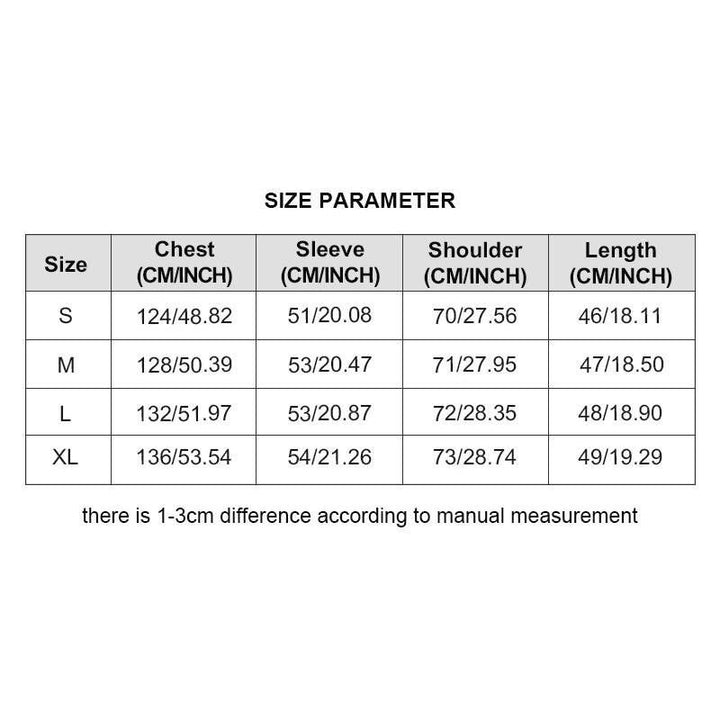 SIZE PARAMETER

| Size | Chest (CM/INCH) | Sleeve (CM/INCH) | Shoulder (CM/INCH) | Length (CM/INCH) |
|---|---|---|---|---|
| S | 124/48.82 | 51/20.08 | 70/27.56 | 46/18.11 |
| M | 128/50.39 | 53/20.47 | 71/27.95 | 47/18.50 |
| L | 132/51.97 | 53/20.87 | 72/28.35 | 48/18.90 |
| XL | 136/53.54 | 54/21.26 | 73/28.74 | 49/19.29 |

there is 1-3cm difference according to manual measurement